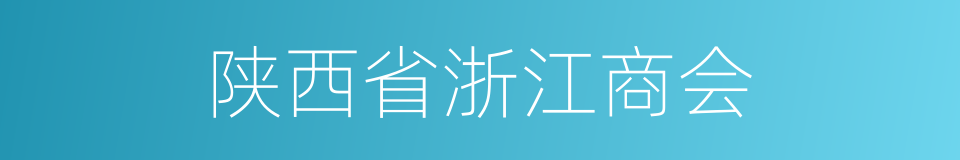 陕西省浙江商会